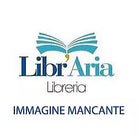 Libr'Aria
Libreria

IMMAGINE MANCANTE